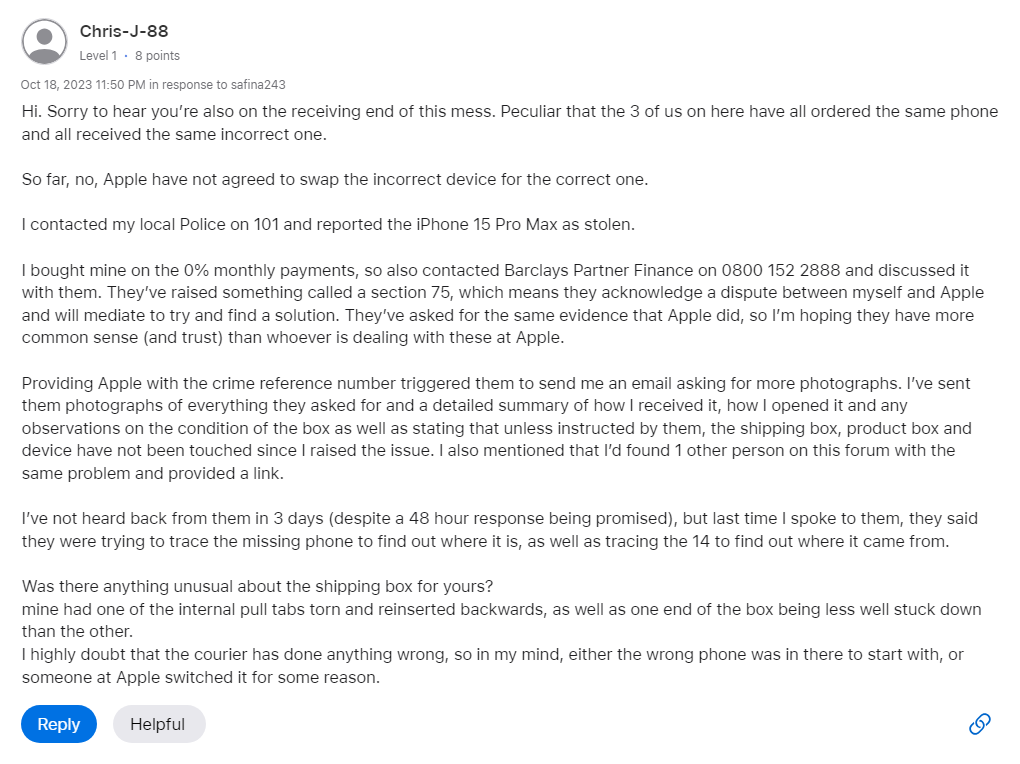 Chris-J-88
Level 1 · 8 points

Oct 18, 2023 11:50 PM in response to safina243

Hi. Sorry to hear you're also on the receiving end of this mess. Peculiar that the 3 of us on here have all ordered the same phone and all received the same incorrect one.

So far, no, Apple have not agreed to swap the incorrect device for the correct one.

I contacted my local Police on 101 and reported the iPhone 15 Pro Max as stolen.

I bought mine on the 0% monthly payments, so also contacted Barclays Partner Finance on 0800 152 2888 and discussed it with them. They've raised something called a section 75, which means they acknowledge a dispute between myself and Apple and will mediate to try and find a solution. They've asked for the same evidence that Apple did, so I'm hoping they have more common sense (and trust) than whoever is dealing with these at Apple.

Providing Apple with the crime reference number triggered them to send me an email asking for more photographs. I've sent them photographs of everything they asked for and a detailed summary of how I received it, how I opened it and any observations on the condition of the box as well as stating that unless instructed by them, the shipping box, product box and device have not been touched since I raised the issue. I also mentioned that I'd found 1 other person on this forum with the same problem and provided a link.

I've not heard back from them in 3 days (despite a 48 hour response being promised), but last time I spoke to them, they said they were trying to trace the missing phone to find out where it is, as well as tracing the 14 to find out where it came from.

Was there anything unusual about the shipping box for yours?
mine had one of the internal pull tabs torn and reinserted backwards, as well as one end of the box being less well stuck down than the other.
I highly doubt that the courier has done anything wrong, so in my mind, either the wrong phone was in there to start with, or someone at Apple switched it for some reason.

Reply
Helpful